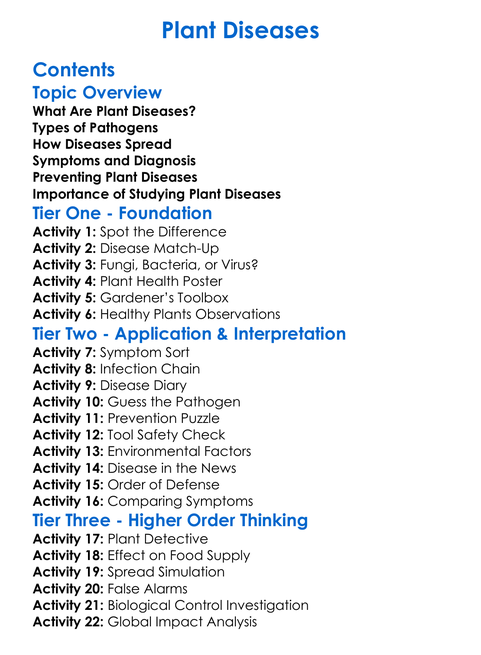 Plant Diseases

Contents

Topic Overview

What Are Plant Diseases?
Types of Pathogens
How Diseases Spread
Symptoms and Diagnosis
Preventing Plant Diseases
Importance of Studying Plant Diseases

Tier One - Foundation

Activity 1: Spot the Difference
Activity 2: Disease Match-Up
Activity 3: Fungi, Bacteria, or Virus?
Activity 4: Plant Health Poster
Activity 5: Gardener's Toolbox
Activity 6: Healthy Plants Observations

Tier Two - Application & Interpretation

Activity 7: Symptom Sort
Activity 8: Infection Chain
Activity 9: Disease Diary
Activity 10: Guess the Pathogen
Activity 11: Prevention Puzzle
Activity 12: Tool Safety Check
Activity 13: Environmental Factors
Activity 14: Disease in the News
Activity 15: Order of Defense
Activity 16: Comparing Symptoms

Tier Three - Higher Order Thinking

Activity 17: Plant Detective
Activity 18: Effect on Food Supply
Activity 19: Spread Simulation
Activity 20: False Alarms
Activity 21: Biological Control Investigation
Activity 22: Global Impact Analysis